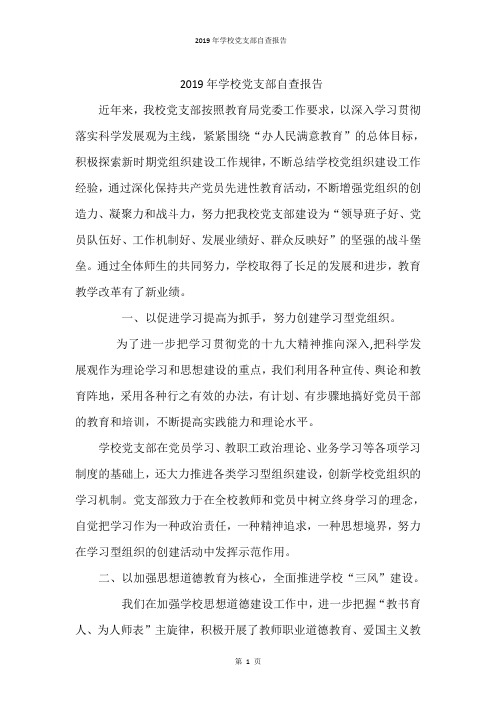 2019年学校党支部自查报告

2019年学校党支部自查报告

近年来，我校党支部按照教育局党委工作要求，以深入学习贯彻落实科学发展观为主线，紧紧围绕“办人民满意教育”的总体目标，积极探索新时期党组织建设工作规律，不断总结学校党组织建设工作经验，通过深化保持共产党员先进性教育活动，不断增强党组织的创造力、凝聚力和战斗力，努力把我校党支部建设为“领导班子好、党员队伍好、工作机制好、发展业绩好、群众反映好”的坚强的战斗堡垒。通过全体师生的共同努力，学校取得了长足的发展和进步，教育教学改革有了新业绩。

一、以促进学习提高为抓手，努力创建学习型党组织。

为了进一步把学习贯彻党的十九大精神推向深入,把科学发展观作为理论学习和思想建设的重点，我们利用各种宣传、舆论和教育阵地，采用各种行之有效的办法，有计划、有步骤地搞好党员干部的教育和培训，不断提高实践能力和理论水平。

学校党支部在党员学习、教职工政治理论、业务学习等各项学习制度的基础上，还大力推进各类学习型组织建设，创新学校党组织的学习机制。党支部致力于在全校教师和党员中树立终身学习的理念，自觉把学习作为一种政治责任，一种精神追求，一种思想境界，努力在学习型组织的创建活动中发挥示范作用。

二、以加强思想道德教育为核心，全面推进学校“三风”建设。

我们在加强学校思想道德建设工作中，进一步把握“教书育人、为人师表”主旋律，积极开展了教师职业道德教育、爱国主义教

第 1 页